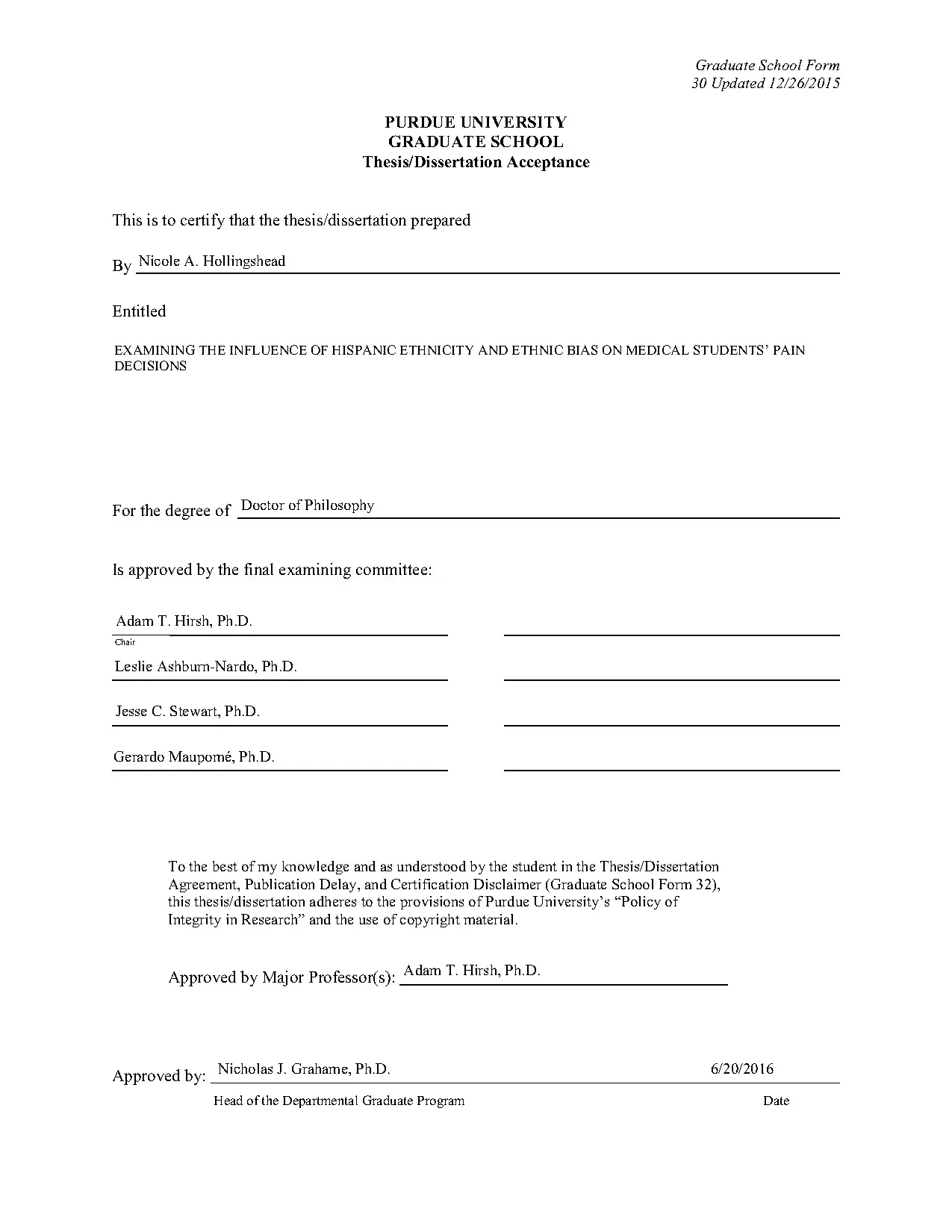 Graduate School Form
30 Updated 12/26/2015

PURDUE UNIVERSITY
GRADUATE SCHOOL
Thesis/Dissertation Acceptance

This is to certify that the thesis/dissertation prepared

By Nicole A. Hollingshead

Entitled

EXAMINING THE INFLUENCE OF HISPANIC ETHNICITY AND ETHNIC BIAS ON MEDICAL STUDENTS' PAIN DECISIONS

For the degree of Doctor of Philosophy

Is approved by the final examining committee:

Adam T. Hirsh, Ph.D.
Chair

Leslie Ashburn-Nardo, Ph.D.

Jesse C. Stewart, Ph.D.

Gerardo Maupomé, Ph.D.

To the best of my knowledge and as understood by the student in the Thesis/Dissertation Agreement, Publication Delay, and Certification Disclaimer (Graduate School Form 32), this thesis/dissertation adheres to the provisions of Purdue University's "Policy of Integrity in Research" and the use of copyright material.

Approved by Major Professor(s): Adam T. Hirsh, Ph.D.

Approved by: Nicholas J. Grahame, Ph.D. 6/20/2016

Head of the Departmental Graduate Program Date